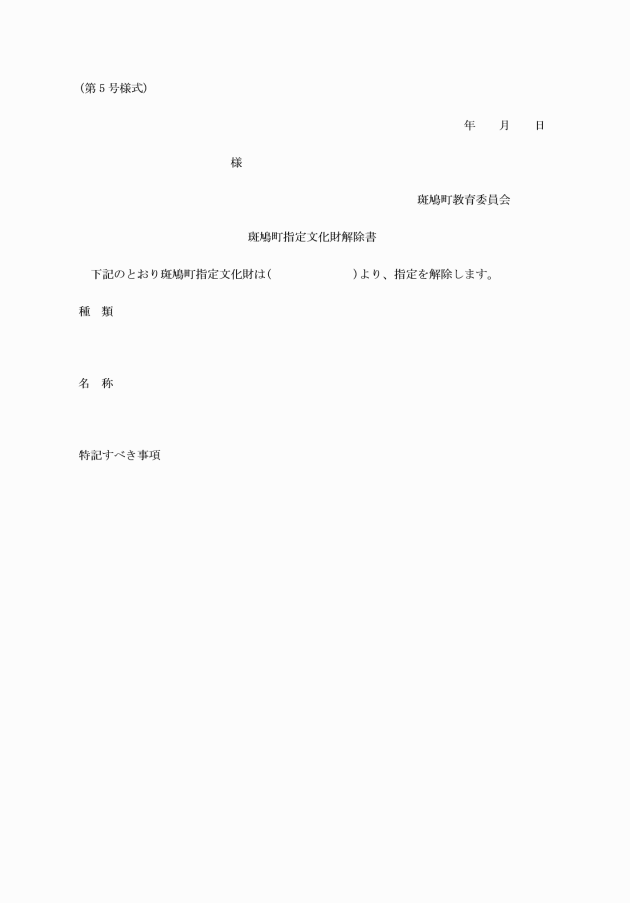 (第5号様式)

年　　月　　日

様

斑鳩町教育委員会

斑鳩町指定文化財解除書

下記のとおり斑鳩町指定文化財は(　　　　　　　　)より、指定を解除します。

種　類

名　称

特記すべき事項